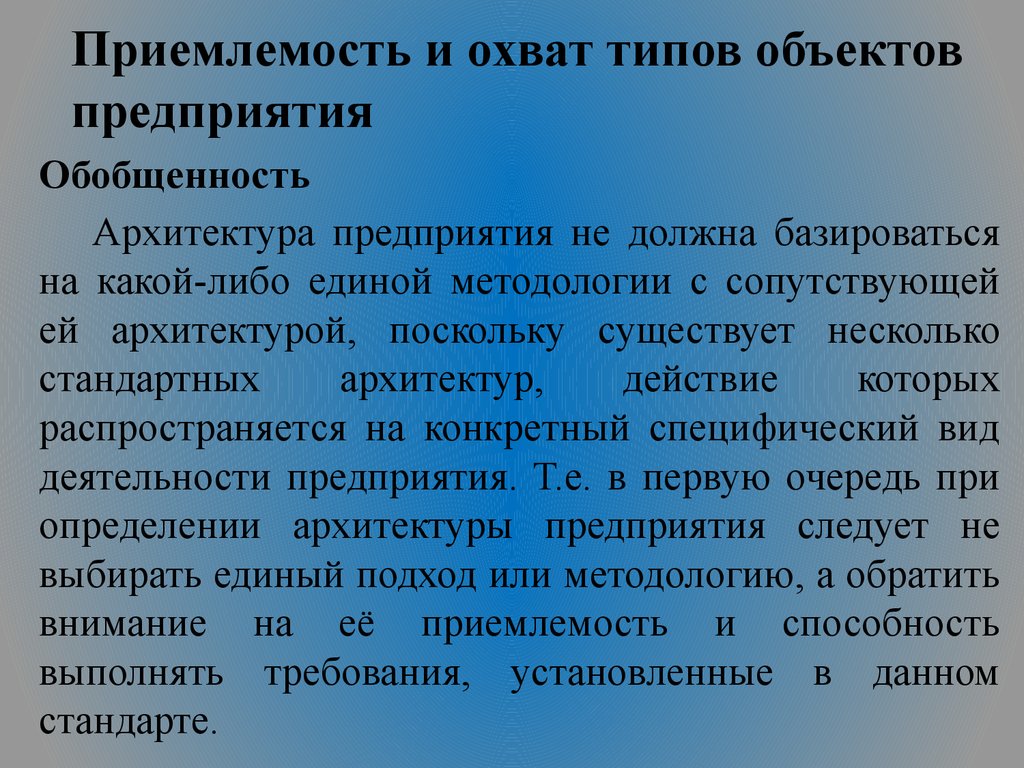 Приемлемость и охват типов объектов предприятия

Обобщенность

Архитектура предприятия не должна базироваться на какой-либо единой методологии с сопутствующей ей архитектурой, поскольку существует несколько стандартных архитектур, действие которых распространяется на конкретный специфический вид деятельности предприятия. Т.е. в первую очередь при определении архитектуры предприятия следует не выбирать единый подход или методологию, а обратить внимание на её приемлемость и способность выполнять требования, установленные в данном стандарте.